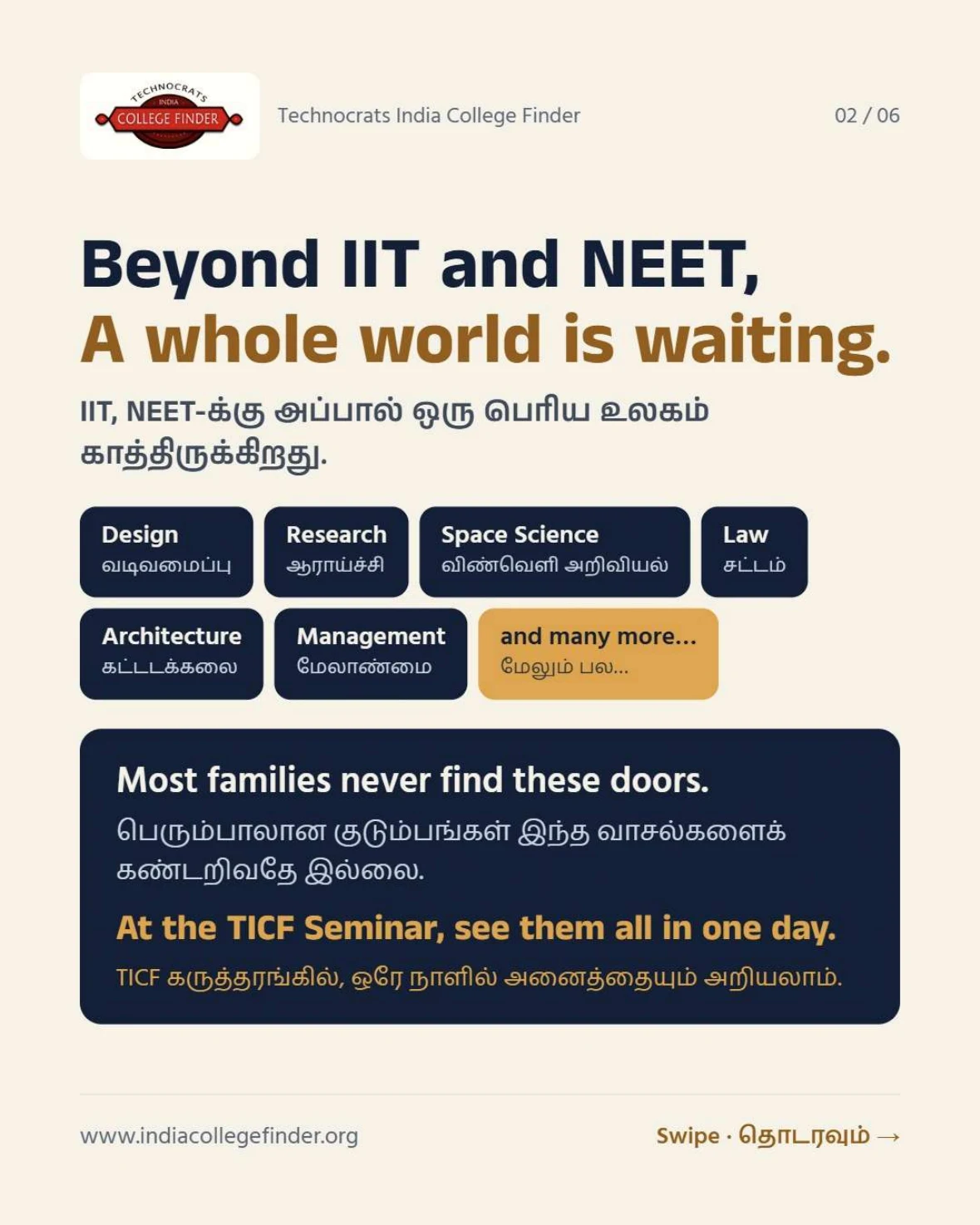 TECHNOCRATS INDIA COLLEGE FINDER

Technocrats India College Finder

02 / 06

Beyond IIT and NEET,
A whole world is waiting.

IIT, NEET-க்கு அப்பால் ஒரு பெரிய உலகம் காத்திருக்கிறது.

Design
வடிவமைப்பு

Research
ஆராய்ச்சி

Space Science
விண்வெளி அறிவியல்

Law
சட்டம்

Architecture
கட்டடக்கலை

Management
மேலாண்மை

and many more...
மேலும் பல...

Most families never find these doors.

பெரும்பாலான குடும்பங்கள் இந்த வாசல்களைக் கண்டறிவதே இல்லை.

At the TICF Seminar, see them all in one day.

TICF கருத்தரங்கில், ஒரே நாளில் அனைத்தையும் அறியலாம்.

www.indiacollegefinder.org

Swipe · தொடரவும் →